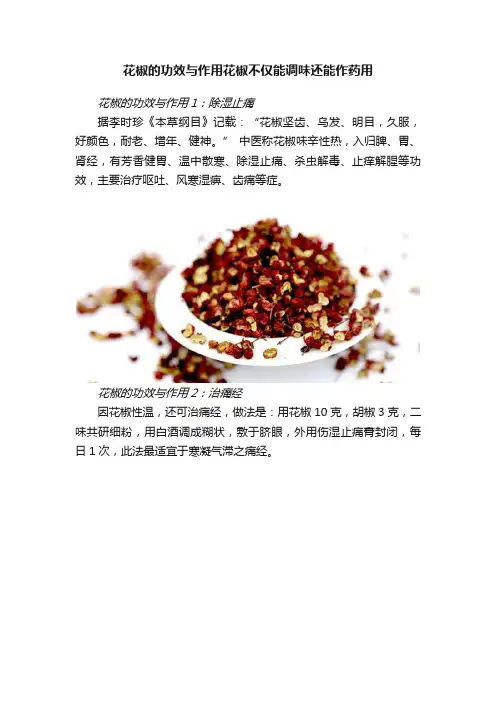 花椒的功效与作用花椒不仅能调味还能作药用

花椒的功效与作用1：除湿止痛

据李时珍《本草纲目》记载：“花椒坚齿、乌发、明目，久服，好颜色，耐老、增年、健神。”中医称花椒味辛性热，入归脾、胃、肾经，有芳香健胃、温中散寒、除湿止痛、杀虫解毒、止痒解腥等功效，主要治疗呕吐、风寒湿痹、齿痛等症。

花椒的功效与作用2：治痛经

因花椒性温，还可治痛经，做法是：用花椒10克，胡椒3克，二味共研细粉，用白酒调成糊状，敷于脐眼，外用伤湿止痛膏封闭，每日1次，此法最适宜于寒凝气滞之痛经。